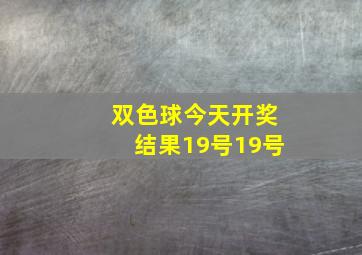 双色球今天开奖结果19号19号